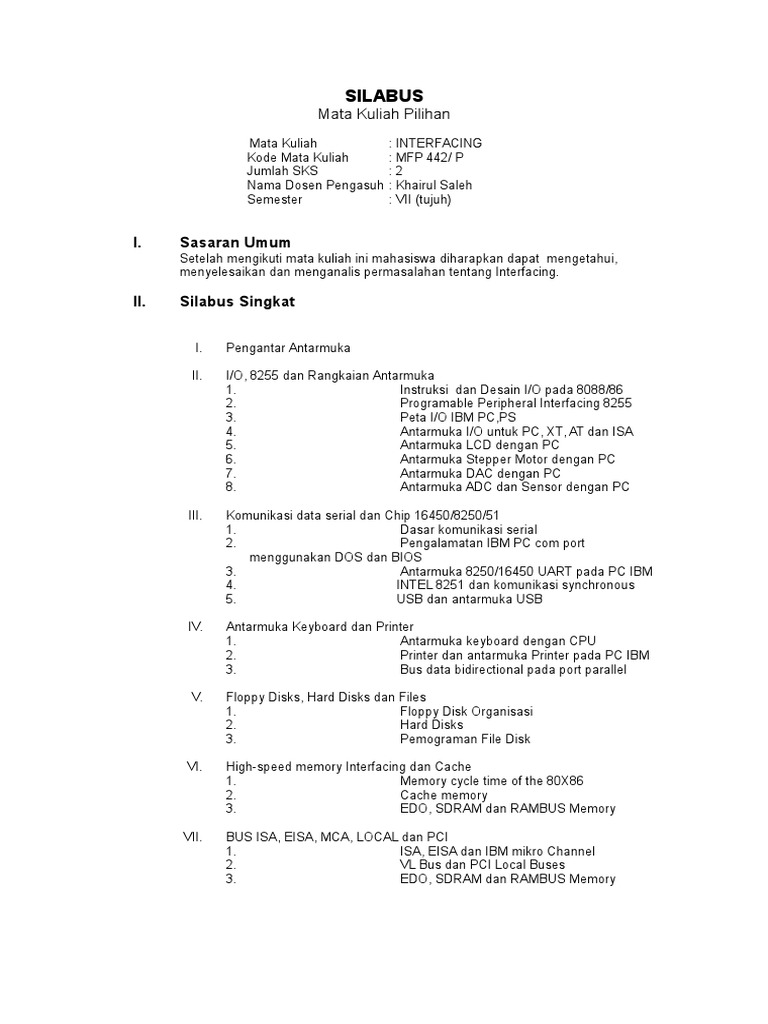 SILABUS
Mata Kuliah Pilihan

Mata Kuliah : INTERFACING
Kode Mata Kuliah : MFP 442/ P
Jumlah SKS : 2
Nama Dosen Pengasuh : Khairul Saleh
Semester : VII (tujuh)

I. Sasaran Umum
Setelah mengikuti mata kuliah ini mahasiswa diharapkan dapat mengetahui, menyelesaikan dan menganalis permasalahan tentang Interfacing.

II. Silabus Singkat

I. Pengantar Antarmuka

II. I/O, 8255 dan Rangkaian Antarmuka
1. Instruksi dan Desain I/O pada 8088/86
2. Programable Peripheral Interfacing 8255
3. Peta I/O IBM PC,PS
4. Antarmuka I/O untuk PC, XT, AT dan ISA
5. Antarmuka LCD dengan PC
6. Antarmuka Stepper Motor dengan PC
7. Antarmuka DAC dengan PC
8. Antarmuka ADC dan Sensor dengan PC

III. Komunikasi data serial dan Chip 16450/8250/51
1. Dasar komunikasi serial
2. Pengalamatan IBM PC com port menggunakan DOS dan BIOS
3. Antarmuka 8250/16450 UART pada PC IBM
4. INTEL 8251 dan komunikasi synchronous
5. USB dan antarmuka USB

IV. Antarmuka Keyboard dan Printer
1. Antarmuka keyboard dengan CPU
2. Printer dan antarmuka Printer pada PC IBM
3. Bus data bidirectional pada port parallel

V. Floppy Disks, Hard Disks dan Files
1. Floppy Disk Organisasi
2. Hard Disks
3. Pemograman File Disk

VI. High-speed memory Interfacing dan Cache
1. Memory cycle time of the 80X86
2. Cache memory
3. EDO, SDRAM dan RAMBUS Memory

VII. BUS ISA, EISA, MCA, LOCAL dan PCI
1. ISA, EISA dan IBM mikro Channel
2. VL Bus dan PCI Local Buses
3. EDO, SDRAM dan RAMBUS Memory